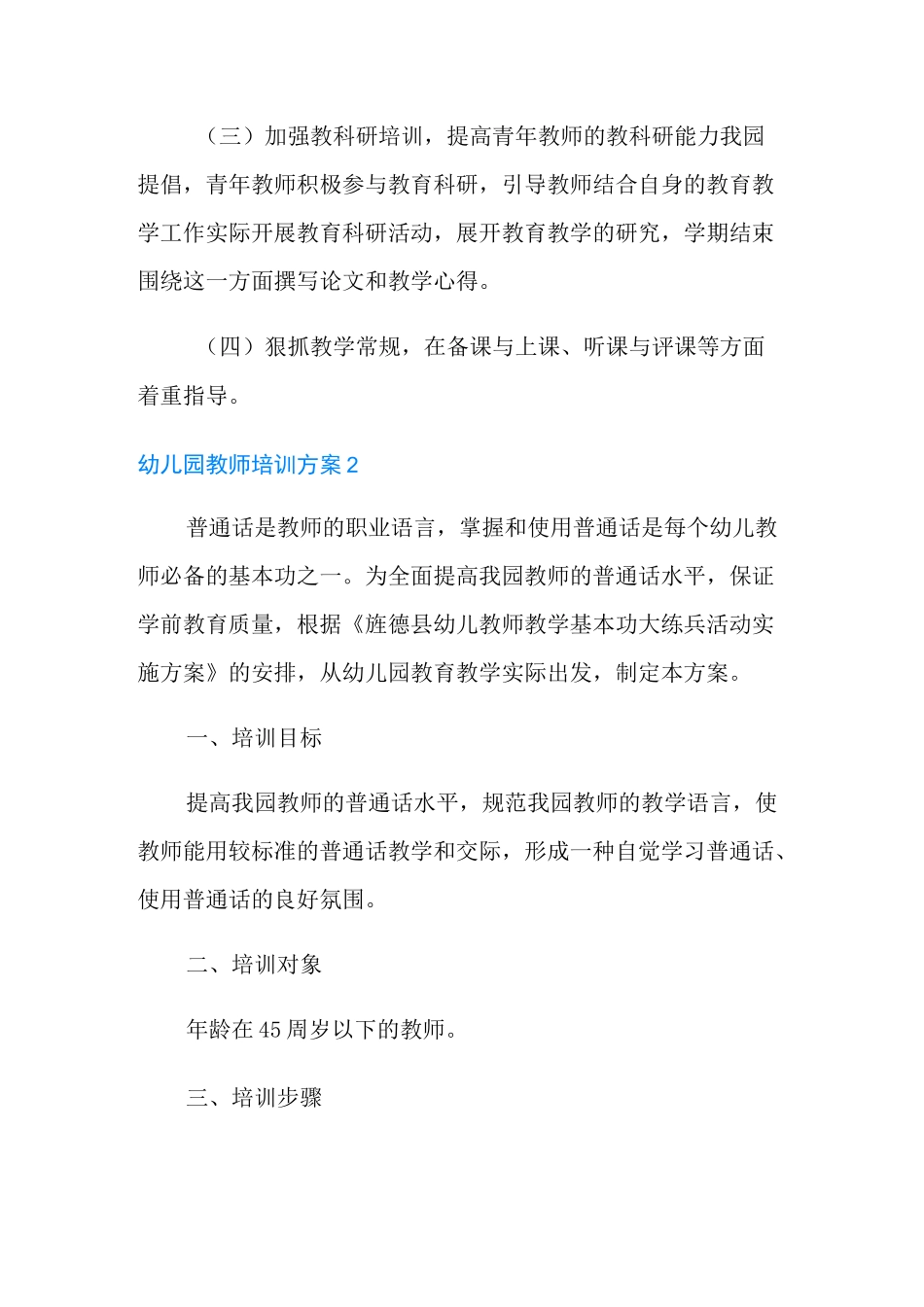 （三）加强教科研培训，提高青年教师的教科研能力我园提倡，青年教师积极参与教育科研，引导教师结合自身的教育教学工作实际开展教育科研活动，展开教育教学的研究，学期结束围绕这一方面撰写论文和教学心得。

（四）狠抓教学常规，在备课与上课、听课与评课等方面着重指导。

幼儿园教师培训方案 2

普通话是教师的职业语言，掌握和使用普通话是每个幼儿教师必备的基本功之一。为全面提高我园教师的普通话水平，保证学前教育质量，根据《旌德县幼儿教师教学基本功大练兵活动实施方案》的安排，从幼儿园教育教学实际出发，制定本方案。

一、培训目标

提高我园教师的普通话水平，规范我园教师的教学语言，使教师能用较标准的普通话教学和交际，形成一种自觉学习普通话、使用普通话的良好氛围。

二、培训对象

年龄在 45 周岁以下的教师。

三、培训步骤